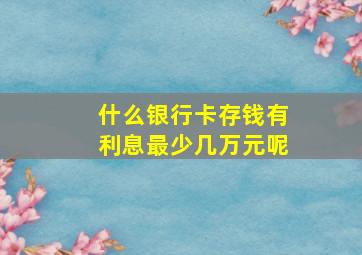 什么银行卡存钱有利息最少几万元呢